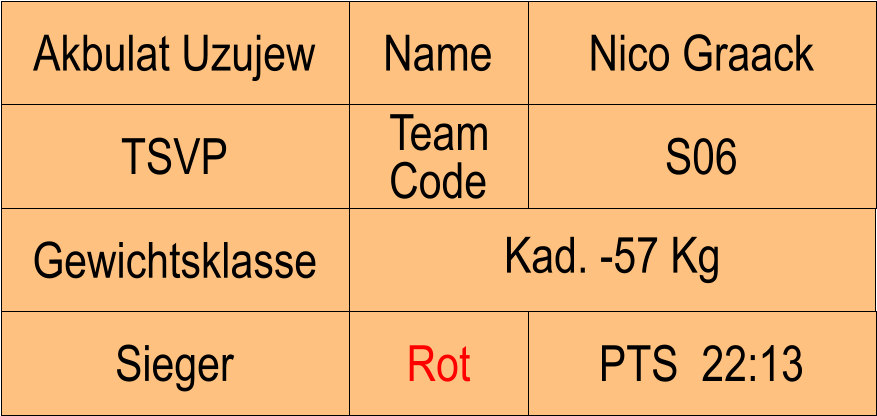 | Akbulat Uzujew | Name | Nico Graack |
|---|---|---|
| TSVP | Team Code | S06 |
| Gewichtsklasse | Kad. -57 Kg | |
| Sieger | Rot | PTS 22:13 |